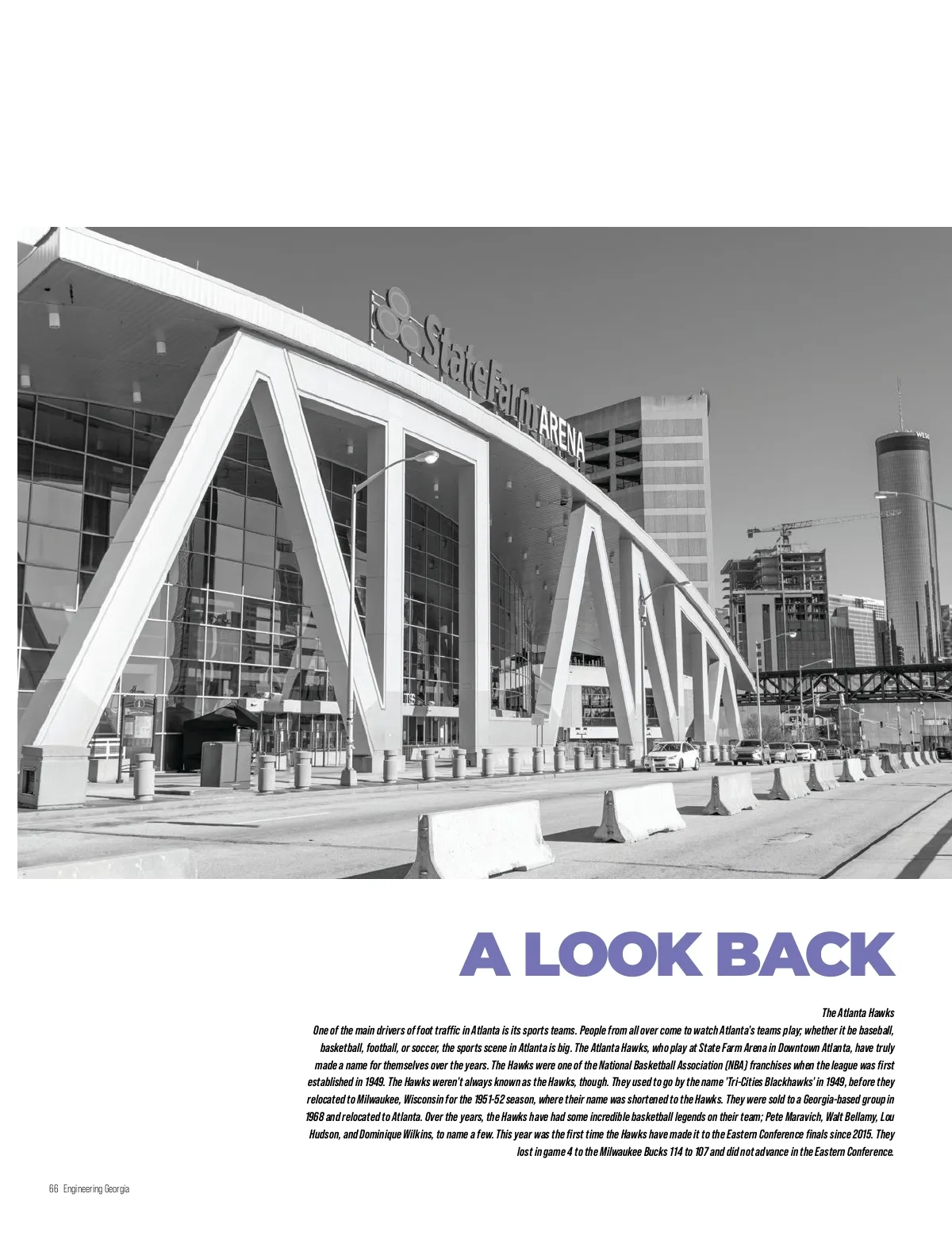 StateFarm ARENA

A LOOK BACK

The Atlanta Hawks

One of the main drivers of foot traffic in Atlanta is its sports teams. People from all over come to watch Atlanta's teams play; whether it be baseball, basketball, football, or soccer, the sports scene in Atlanta is big. The Atlanta Hawks, who play at State Farm Arena in Downtown Atlanta, have truly made a name for themselves over the years. The Hawks were one of the National Basketball Association (NBA) franchises when the league was first established in 1949. The Hawks weren't always known as the Hawks, though. They used to go by the name 'Tri-Cities Blackhawks' in 1949, before they relocated to Milwaukee, Wisconsin for the 1951-52 season, where their name was shortened to the Hawks. They were sold to a Georgia-based group in 1968 and relocated to Atlanta. Over the years, the Hawks have had some incredible basketball legends on their team; Pete Maravich, Walt Bellamy, Lou Hudson, and Dominique Wilkins, to name a few. This year was the first time the Hawks have made it to the Eastern Conference finals since 2015. They lost in game 4 to the Milwaukee Bucks 114 to 107 and did not advance in the Eastern Conference.

66 Engineering Georgia